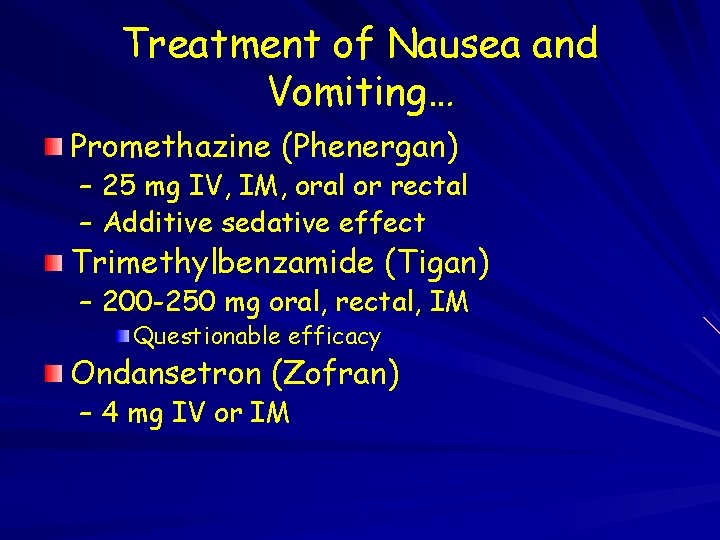 Treatment of Nausea and Vomiting…

Promethazine (Phenergan)
– 25 mg IV, IM, oral or rectal
– Additive sedative effect

Trimethylbenzamide (Tigan)
– 200-250 mg oral, rectal, IM
Questionable efficacy

Ondansetron (Zofran)
– 4 mg IV or IM